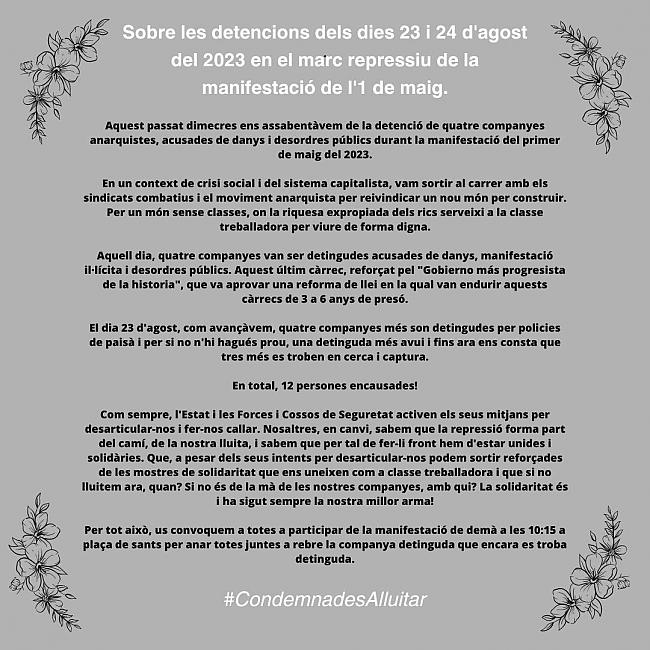 Sobre les detencions dels dies 23 i 24 d'agost del 2023 en el marc repressiu de la manifestació de l'1 de maig.

Aquest passat dimecres ens assabentàvem de la detenció de quatre companyes anarquistes, acusades de danys i desordres públics durant la manifestació del primer de maig del 2023.

En un context de crisi social i del sistema capitalista, vam sortir al carrer amb els sindicats combatius i el moviment anarquista per reivindicar un nou món per construir. Per un món sense classes, on la riquesa expropiada dels rics serveixi a la classe treballadora per viure de forma digna.

Aquell dia, quatre companyes van ser detingudes acusades de danys, manifestació il·lícita i desordres públics. Aquest últim càrrec, reforçat pel "Gobierno más progresista de la historia", que va aprovar una reforma de llei en la qual van endurir aquests càrrecs de 3 a 6 anys de presó.

El dia 23 d'agost, com avançàvem, quatre companyes més son detingudes per policies de paisà i per si no n'hi hagués prou, una detinguda més avui i fins ara ens consta que tres més es troben en cerca i captura.

En total, 12 persones encausades!

Com sempre, l'Estat i les Forces i Cossos de Seguretat activen els seus mitjans per desarticular-nos i fer-nos callar. Nosaltres, en canvi, sabem que la repressió forma part del camí, de la nostra lluita, i sabem que per tal de fer-li front hem d'estar unides i solidàries. Que, a pesar dels seus intents per desarticular-nos podem sortir reforçades de les mostres de solidaritat que ens uneixen com a classe treballadora i que si no lluitem ara, quan? Si no és de la mà de les nostres companyes, amb qui? La solidaritat és i ha sigut sempre la nostra millor arma!

Per tot això, us convoquem a totes a participar de la manifestació de demà a les 10:15 a plaça de sants per anar totes juntes a rebre la companya detinguda que encara es troba detinguda.

#CondemnadesAlluitar